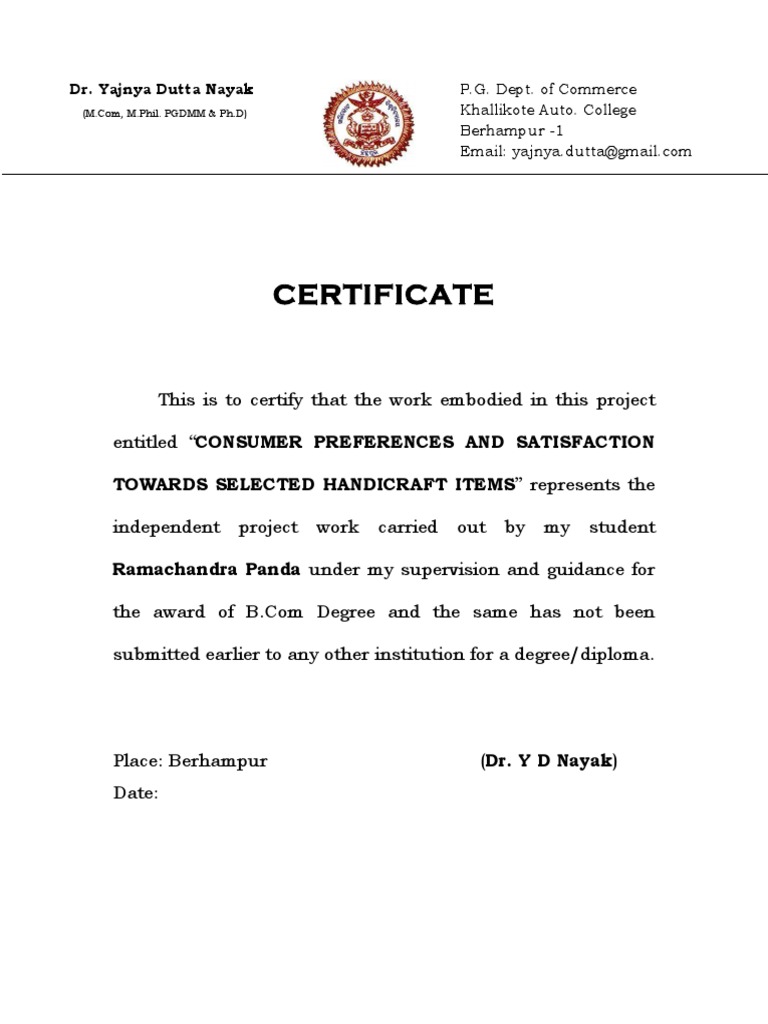 Dr. Yajnya Dutta Nayak
(M.Com, M.Phil. PGDMM & Ph.D)

P.G. Dept. of Commerce
Khallikote Auto. College
Berhampur -1
Email: yajnya.dutta@gmail.com

CERTIFICATE

This is to certify that the work embodied in this project entitled "CONSUMER PREFERENCES AND SATISFACTION TOWARDS SELECTED HANDICRAFT ITEMS" represents the independent project work carried out by my student Ramachandra Panda under my supervision and guidance for the award of B.Com Degree and the same has not been submitted earlier to any other institution for a degree/diploma.

Place: Berhampur (Dr. Y D Nayak)
Date: